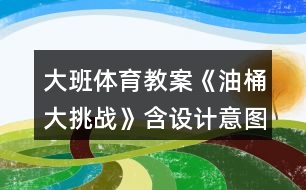 大班体育教案《油桶大挑战》含设计意图